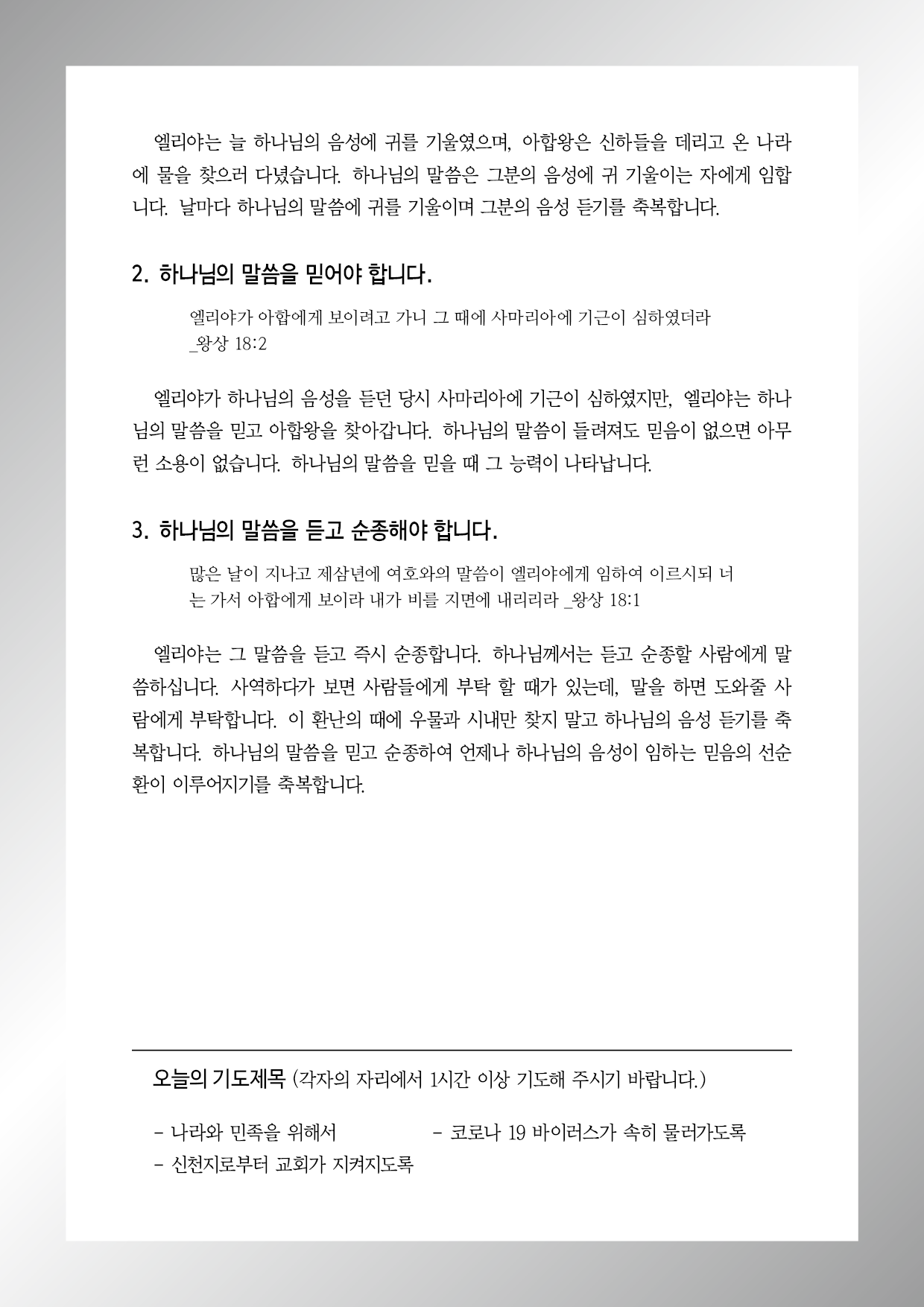 엘리야는 늘 하나님의 음성에 귀를 기울였으며, 아합왕은 신하들을 데리고 온 나라에 물을 찾으러 다녔습니다. 하나님의 말씀은 그분의 음성에 귀 기울이는 자에게 임합니다. 날마다 하나님의 말씀에 귀를 기울이며 그분의 음성 듣기를 축복합니다.

2. 하나님의 말씀을 믿어야 합니다.

엘리야가 아합에게 보이려고 가니 그 때에 사마리아에 기근이 심하였더라 _왕상 18:2

엘리야가 하나님의 음성을 듣던 당시 사마리아에 기근이 심하였지만, 엘리야는 하나님의 말씀을 믿고 아합왕을 찾아갑니다. 하나님의 말씀이 들려져도 믿음이 없으면 아무런 소용이 없습니다. 하나님의 말씀을 믿을 때 그 능력이 나타납니다.

3. 하나님의 말씀을 듣고 순종해야 합니다.

많은 날이 지나고 제삼년에 여호와의 말씀이 엘리야에게 임하여 이르시되 너는 가서 아합에게 보이라 내가 비를 지면에 내리리라 _왕상 18:1

엘리야는 그 말씀을 듣고 즉시 순종합니다. 하나님께서는 듣고 순종할 사람에게 말씀하십니다. 사역하다가 보면 사람들에게 부탁 할 때가 있는데, 말을 하면 도와줄 사람에게 부탁합니다. 이 환난의 때에 우물과 시내만 찾지 말고 하나님의 음성 듣기를 축복합니다. 하나님의 말씀을 믿고 순종하여 언제나 하나님의 음성이 임하는 믿음의 선순환이 이루어지기를 축복합니다.

오늘의 기도제목 (각자의 자리에서 1시간 이상 기도해 주시기 바랍니다.)

- 나라와 민족을 위해서
- 코로나 19 바이러스가 속히 물러가도록
- 신천지로부터 교회가 지켜지도록